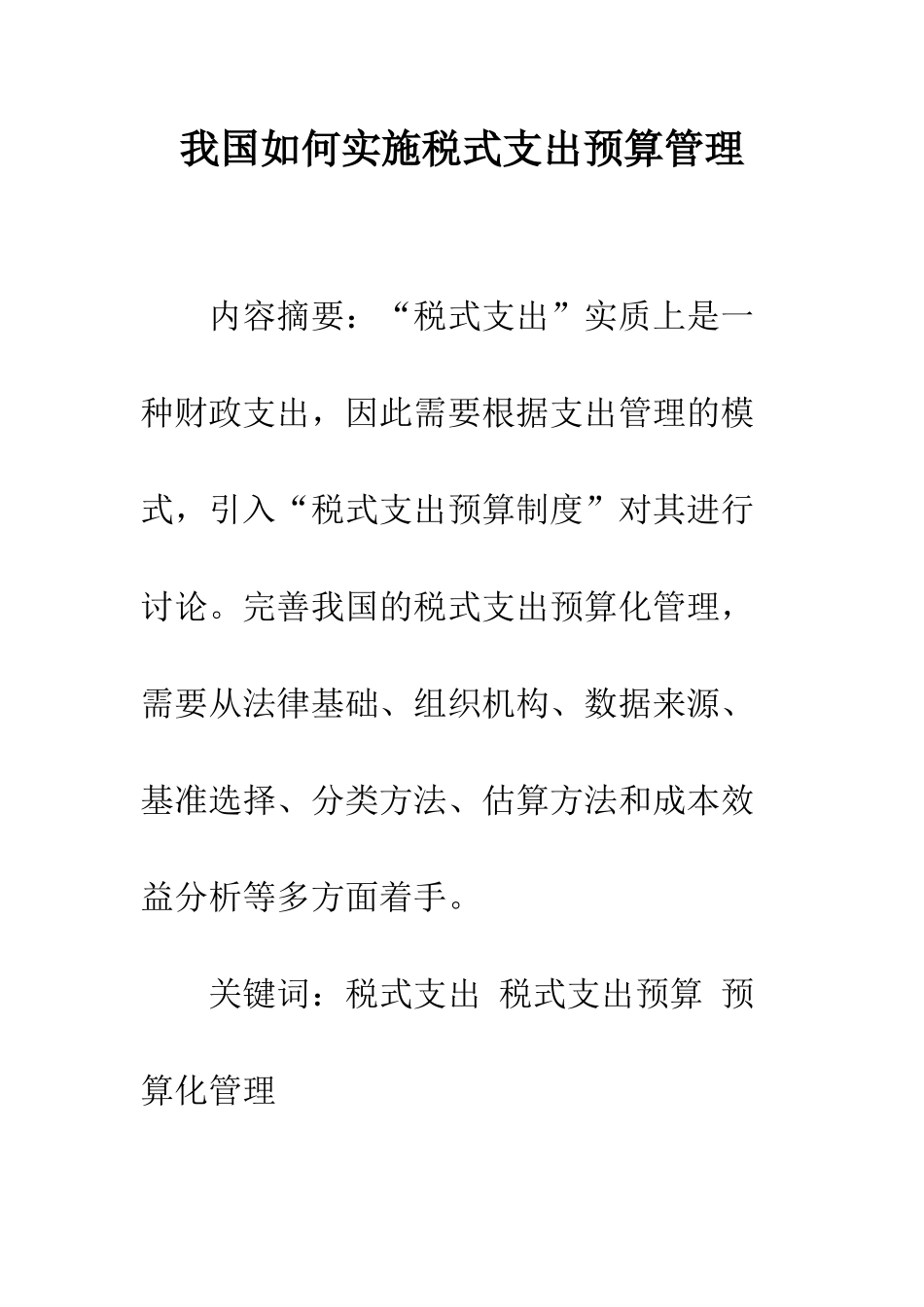 我国如何实施税式支出预算管理

内容摘要：“税式支出”实质上是一种财政支出，因此需要根据支出管理的模式，引入“税式支出预算制度”对其进行讨论。完善我国的税式支出预算化管理，需要从法律基础、组织机构、数据来源、基准选择、分类方法、估算方法和成本效益分析等多方面着手。

关键词：税式支出 税式支出预算 预算化管理